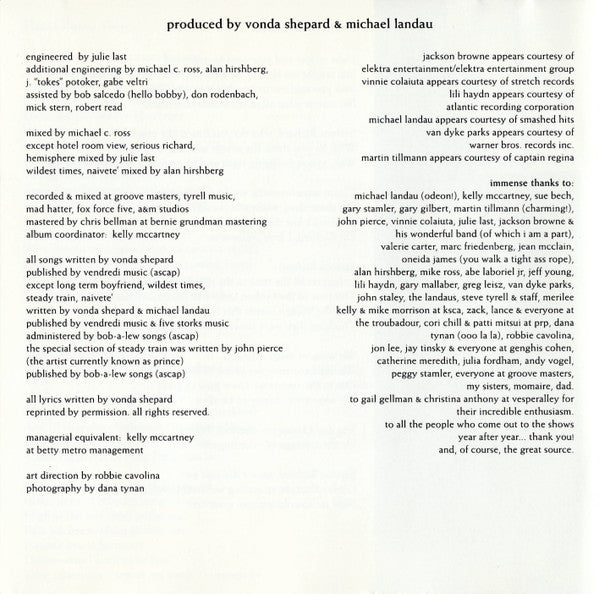 produced by vonda shepard & michael landau

engineered by julie last
additional engineering by michael c. ross, alan hirshberg, j. "tokes" potoker, gabe veltri
assisted by bob salcedo (hello bobby), don rodenbach, mick stern, robert read

mixed by michael c. ross
except hotel room view, serious richard, hemisphere mixed by julie last
wildest times, naivete' mixed by alan hirshberg

recorded & mixed at groove masters, tyrell music, mad hatter, fox force five, a&m studios
mastered by chris bellman at bernie grundman mastering
album coordinator: kelly mccartney

all songs written by vonda shepard
published by vendredi music (ascap)
except long term boyfriend, wildest times, steady train, naivete'
written by vonda shepard & michael landau
published by vendredi music & five storks music
administered by bob-a-lew songs (ascap)
the special section of steady train was written by john pierce (the artist currently known as prince)
published by bob-a-lew songs (ascap)

all lyrics written by vonda shepard
reprinted by permission. all rights reserved.

managerial equivalent: kelly mccartney
at betty metro management

art direction by robbie cavolina
photography by dana tynan

jackson browne appears courtesy of elektra entertainment/elektra entertainment group
vinnie colaiuta appears courtesy of stretch records
lili haydn appears courtesy of atlantic recording corporation
michael landau appears courtesy of smashed hits
van dyke parks appears courtesy of warner bros. records inc.
martin tillmann appears courtesy of captain regina

immense thanks to:
michael landau (odeon!), kelly mccartney, sue bech, gary stamler, gary gilbert, martin tillmann (charming!), john pierce, vinnie colaiuta, julie last, jackson browne & his wonderful band (of which i am a part), valerie carter, marc friedenberg, jean mcclain, oneida james (you walk a tight ass rope), alan hirshberg, mike ross, abe laboriel jr, jeff young, lili haydn, gary mallaber, greg leisz, van dyke parks, john staley, the landaus, steve tyrell & staff, merilee kelly & mike morrison at ksca, zack, lance & everyone at the troubadour, cori chill & patti mitsui at prp, dana tynan (ooo la la), robbie cavolina, jon lee, jay tinsky & everyone at genghis cohen, catherine meredith, julia fordham, andy vogel, peggy stamler, everyone at groove masters, my sisters, momaire, dad.
to gail gellman & christina anthony at vesperalley for their incredible enthusiasm.
to all the people who come out to the shows year after year... thank you!
and, of course, the great source.